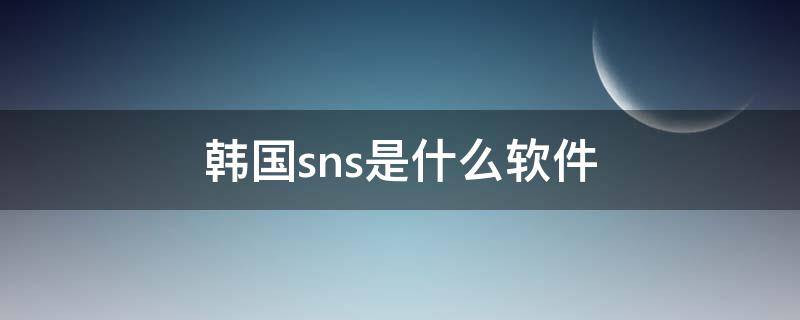 韩国sns是什么软件